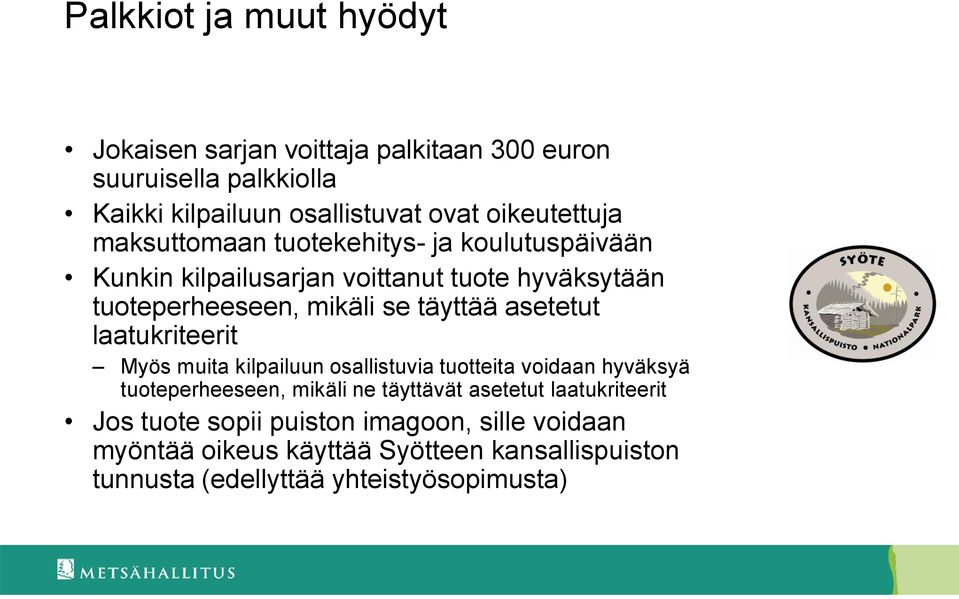 Palkkiot ja muut hyödyt

• Jokaisen sarjan voittaja palkitaan 300 euron suuruisella palkkiolla
• Kaikki kilpailuun osallistuvat ovat oikeutettuja maksuttomaan tuotekehitys- ja koulutuspäivään
• Kunkin kilpailusarjan voittanut tuote hyväksytään tuoteperheeseen, mikäli se täyttää asetetut laatukriteerit
– Myös muita kilpailuun osallistuvia tuotteita voidaan hyväksyä tuoteperheeseen, mikäli ne täyttävät asetetut laatukriteerit
• Jos tuote sopii puiston imagoon, sille voidaan myöntää oikeus käyttää Syötteen kansallispuiston tunnusta (edellyttää yhteistyösopimusta)

SYÖTE
KANSALLISPUISTO • NATIONALPARK

METSÄHALLITUS